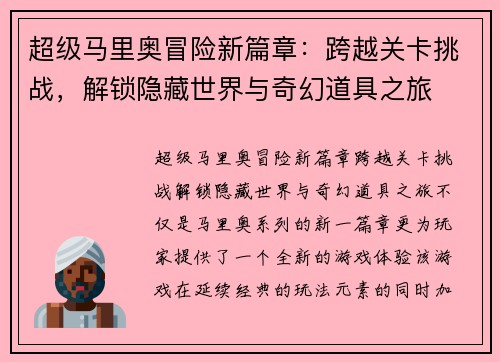 超级马里奥冒险新篇章：跨越关卡挑战，解锁隐藏世界与奇幻道具之旅

超级马里奥冒险新篇章跨越关卡挑战解锁隐藏世界与奇幻道具之旅不仅是马里奥系列的新一篇章更为玩家提供了一个全新的游戏体验该游戏在延续经典的玩法元素的同时加